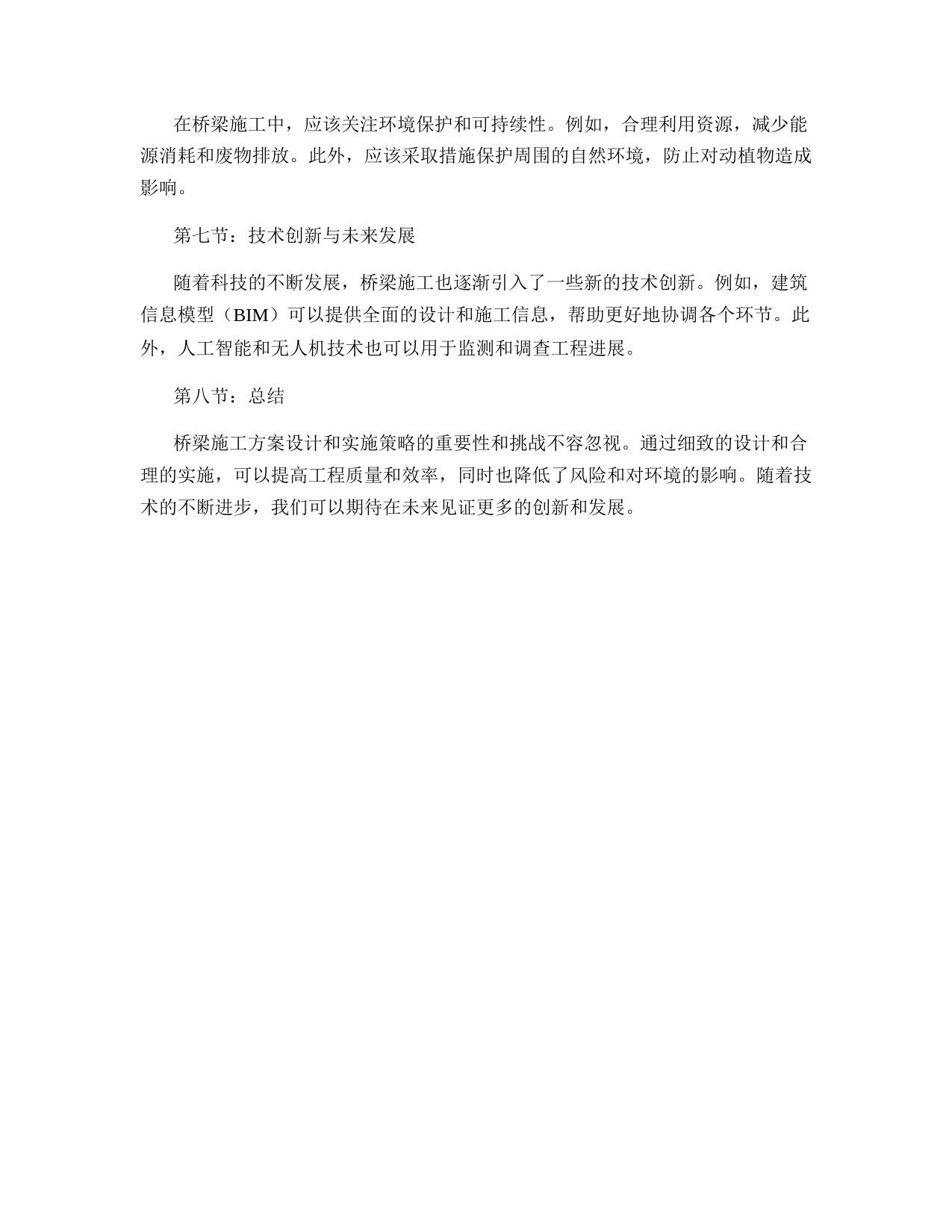 在桥梁施工中，应该关注环境保护和可持续性。例如，合理利用资源，减少能源消耗和废物排放。此外，应该采取措施保护周围的自然环境，防止对动植物造成影响。

第七节：技术创新与未来发展

随着科技的不断发展，桥梁施工也逐渐引入了一些新的技术创新。例如，建筑信息模型（BIM）可以提供全面的设计和施工信息，帮助更好地协调各个环节。此外，人工智能和无人机技术也可以用于监测和调查工程进展。

第八节：总结

桥梁施工方案设计和实施策略的重要性和挑战不容忽视。通过细致的设计和合理的实施，可以提高工程质量和效率，同时也降低了风险和对环境的影响。随着技术的不断进步，我们可以期待在未来见证更多的创新和发展。